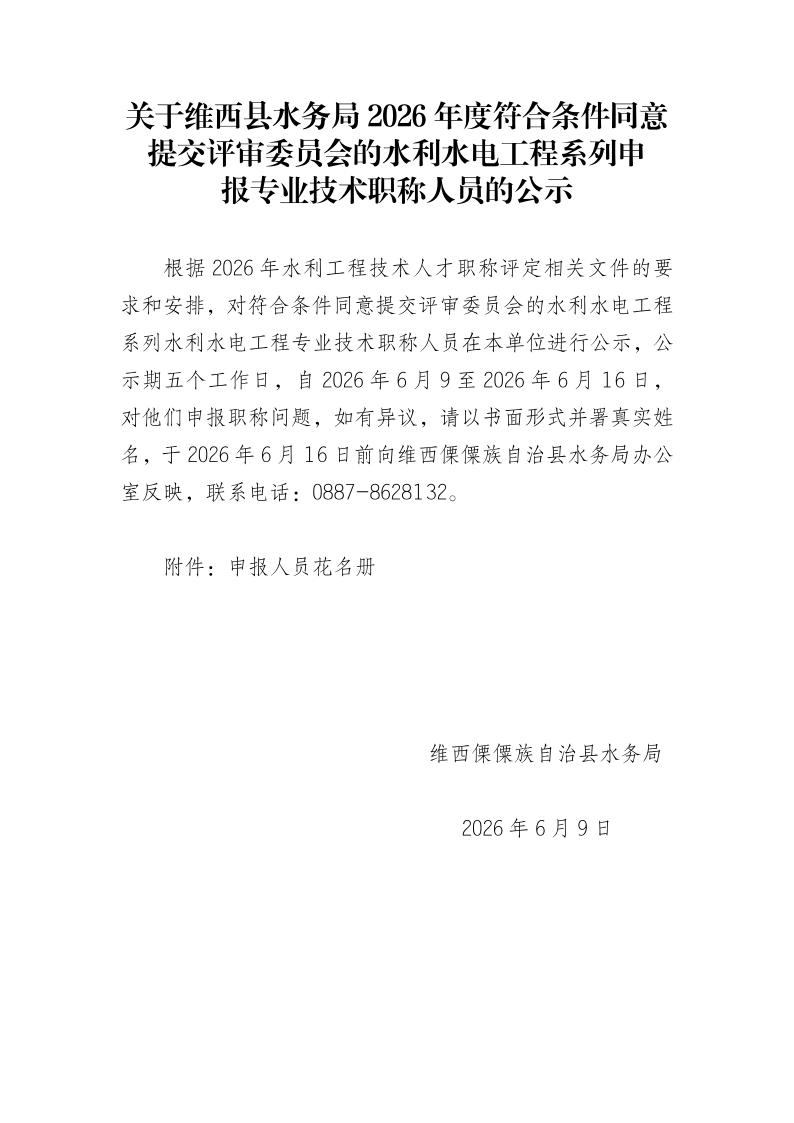 关于维西县水务局 2026 年度符合条件同意提交评审委员会的水利水电工程系列申报专业技术职称人员的公示

根据 2026 年水利工程技术人才职称评定相关文件的要求和安排，对符合条件同意提交评审委员会的水利水电工程系列水利水电工程专业技术职称人员在本单位进行公示，公示期五个工作日，自 2026 年 6 月 9 至 2026 年 6 月 16 日，对他们申报职称问题，如有异议，请以书面形式并署真实姓名，于 2026 年 6 月 16 日前向维西傈僳族自治县水务局办公室反映，联系电话：0887-8628132。

附件：申报人员花名册

维西傈僳族自治县水务局

2026 年 6 月 9 日